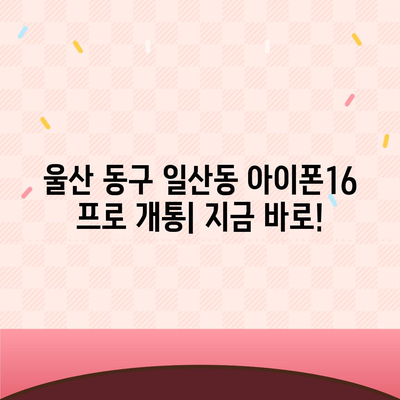 울산 동구 일산동 아이폰16 프로 개통| 지금 바로!